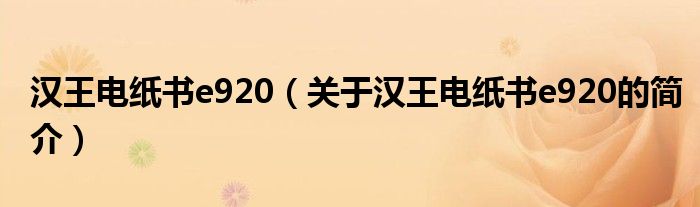 汉王电纸书e920（关于汉王电纸书e920的简介）